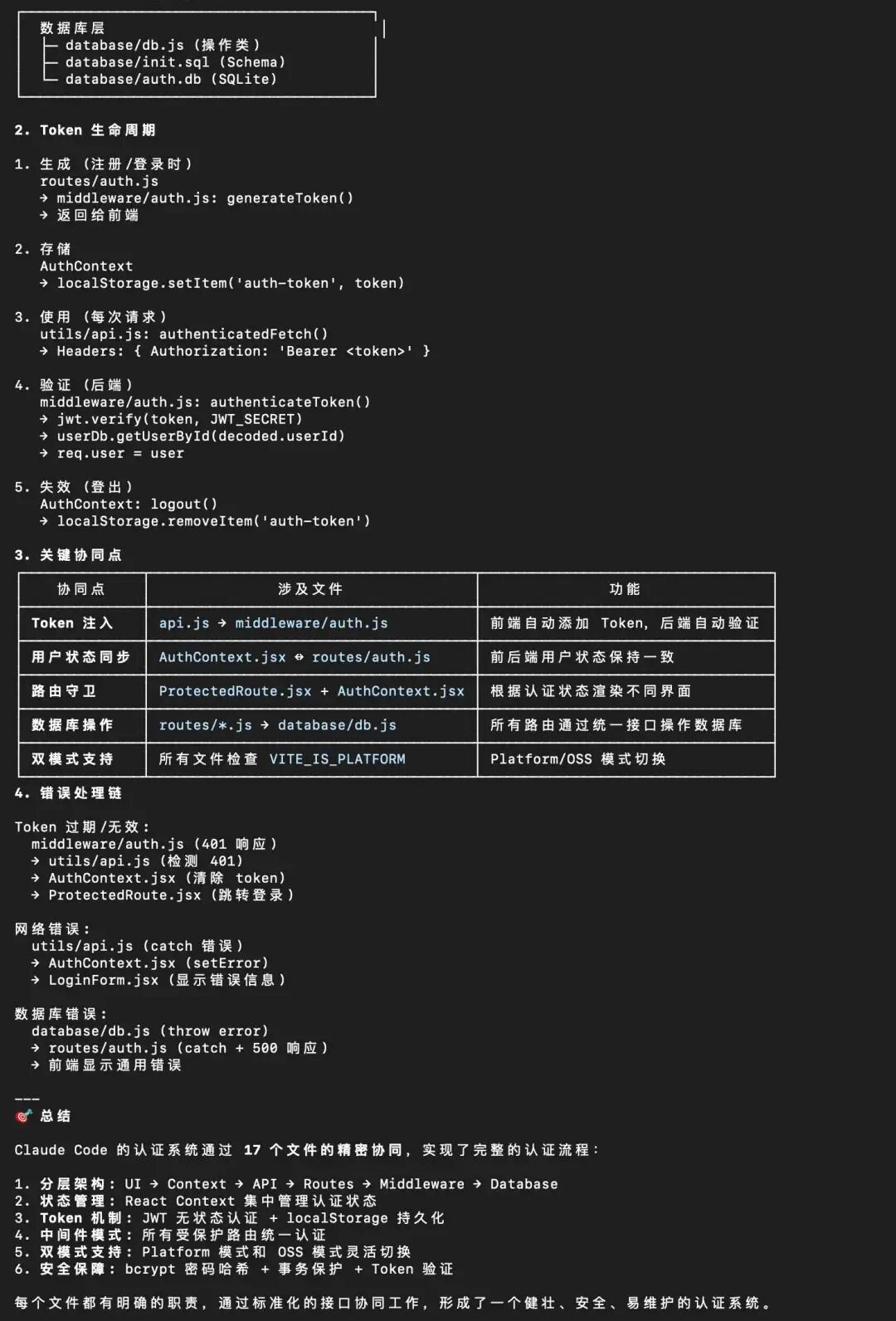 数据库层
├─ database/db.js (操作类)
├─ database/init.sql (Schema)
└─ database/auth.db (SQLite)

2. Token 生命周期

1. 生成 (注册/登录时)
   routes/auth.js
   → middleware/auth.js: generateToken()
   → 返回给前端

2. 存储
   AuthContext
   → localStorage.setItem('auth-token', token)

3. 使用 (每次请求)
   utils/api.js: authenticatedFetch()
   → Headers: { Authorization: 'Bearer <token>' }

4. 验证 (后端)
   middleware/auth.js: authenticateToken()
   → jwt.verify(token, JWT_SECRET)
   → userDb.getUserById(decoded.userId)
   → req.user = user

5. 失效 (登出)
   AuthContext: logout()
   → localStorage.removeItem('auth-token')

3. 关键协同点

| 协同点 | 涉及文件 | 功能 |
|---|---|---|
| Token 注入 | api.js → middleware/auth.js | 前端自动添加 Token, 后端自动验证 |
| 用户状态同步 | AuthContext.jsx ↔ routes/auth.js | 前后端用户状态保持一致 |
| 路由守卫 | ProtectedRoute.jsx + AuthContext.jsx | 根据认证状态渲染不同界面 |
| 数据库操作 | routes/*.js → database/db.js | 所有路由通过统一接口操作数据库 |
| 双模式支持 | 所有文件检查 VITE_IS_PLATFORM | Platform/OSS 模式切换 |

4. 错误处理链

Token 过期/无效:
  middleware/auth.js (401 响应)
  → utils/api.js (检测 401)
  → AuthContext.jsx (清除 token)
  → ProtectedRoute.jsx (跳转登录)

网络错误:
  utils/api.js (catch 错误)
  → AuthContext.jsx (setError)
  → LoginForm.jsx (显示错误信息)

数据库错误:
  database/db.js (throw error)
  → routes/auth.js (catch + 500 响应)
  → 前端显示通用错误

---
🎯 总结

Claude Code 的认证系统通过 17 个文件的精密协同, 实现了完整的认证流程:

1. 分层架构: UI → Context → API → Routes → Middleware → Database
2. 状态管理: React Context 集中管理认证状态
3. Token 机制: JWT 无状态认证 + localStorage 持久化
4. 中间件模式: 所有受保护路由统一认证
5. 双模式支持: Platform 模式和 OSS 模式灵活切换
6. 安全保障: bcrypt 密码哈希 + 事务保护 + Token 验证

每个文件都有明确的职责, 通过标准化的接口协同工作, 形成了一个健壮、安全、易维护的认证系统。